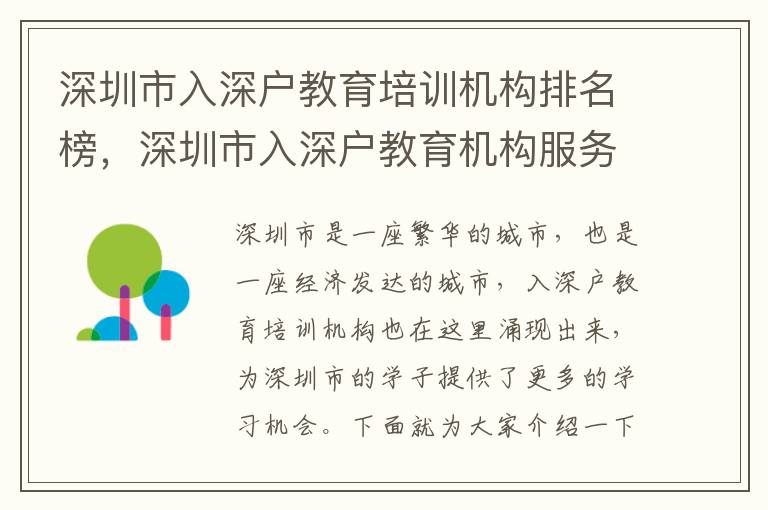 深圳市入深户教育培训机构排名榜，深圳市入深户教育机构服务

深圳市是一座繁华的城市，也是一座经济发达的城市，入深户教育培训机构也在这里涌现出来，为深圳市的学子提供了更多的学习机会。下面就为大家介绍一下